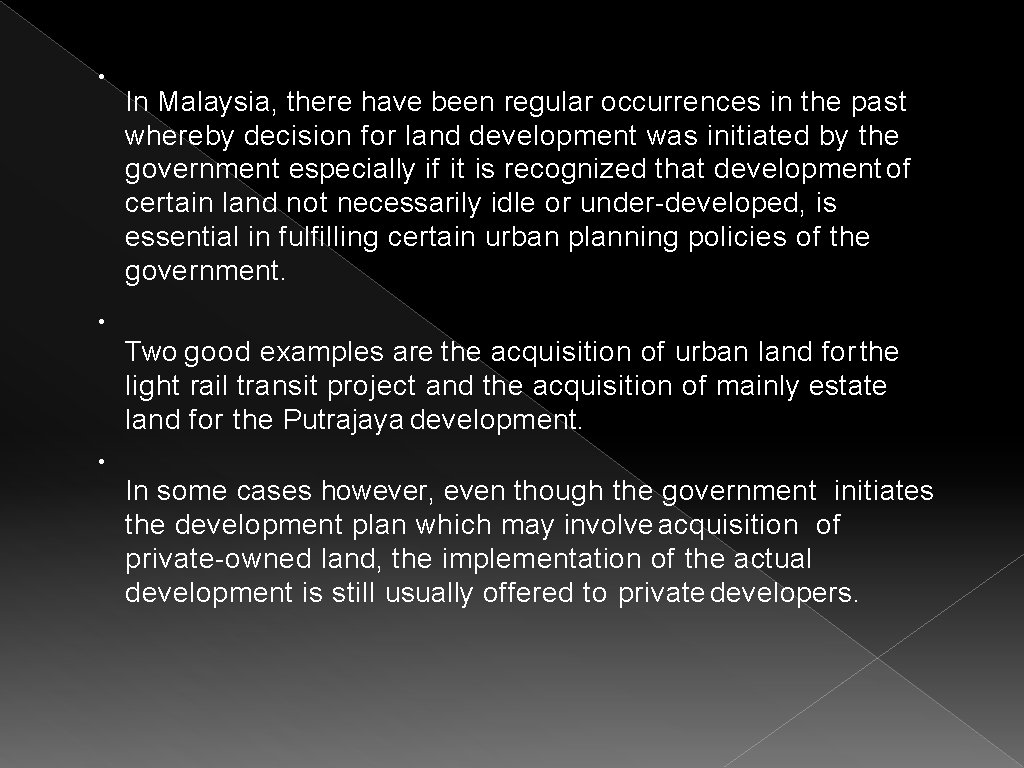 • In Malaysia, there have been regular occurrences in the past whereby decision for land development was initiated by the government especially if it is recognized that development of certain land not necessarily idle or under-developed, is essential in fulfilling certain urban planning policies of the government.

• Two good examples are the acquisition of urban land for the light rail transit project and the acquisition of mainly estate land for the Putrajaya development.

• In some cases however, even though the government initiates the development plan which may involve acquisition of private-owned land, the implementation of the actual development is still usually offered to private developers.